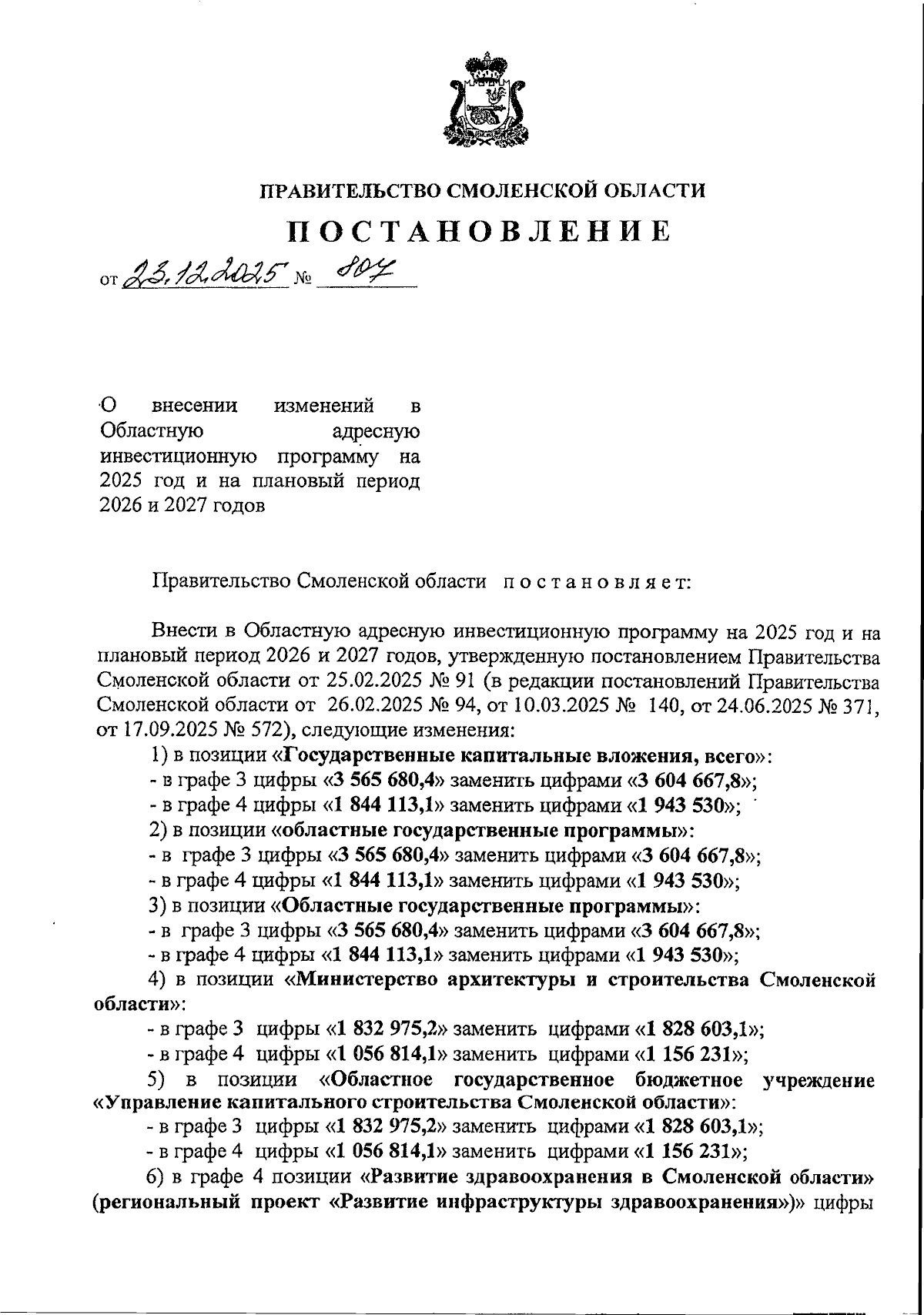 ПРАВИТЕЛЬСТВО СМОЛЕНСКОЙ ОБЛАСТИ

ПОСТАНОВЛЕНИЕ

от 23.12.2025 № 807

О внесении изменений в Областную адресную инвестиционную программу на 2025 год и на плановый период 2026 и 2027 годов

Правительство Смоленской области постановляет:

Внести в Областную адресную инвестиционную программу на 2025 год и на плановый период 2026 и 2027 годов, утвержденную постановлением Правительства Смоленской области от 25.02.2025 № 91 (в редакции постановлений Правительства Смоленской области от 26.02.2025 № 94, от 10.03.2025 № 140, от 24.06.2025 № 371, от 17.09.2025 № 572), следующие изменения:

1) в позиции «Государственные капитальные вложения, всего»:
- в графе 3 цифры «3 565 680,4» заменить цифрами «3 604 667,8»;
- в графе 4 цифры «1 844 113,1» заменить цифрами «1 943 530»;
2) в позиции «областные государственные программы»:
- в графе 3 цифры «3 565 680,4» заменить цифрами «3 604 667,8»;
- в графе 4 цифры «1 844 113,1» заменить цифрами «1 943 530»;
3) в позиции «Областные государственные программы»:
- в графе 3 цифры «3 565 680,4» заменить цифрами «3 604 667,8»;
- в графе 4 цифры «1 844 113,1» заменить цифрами «1 943 530»;
4) в позиции «Министерство архитектуры и строительства Смоленской области»:
- в графе 3 цифры «1 832 975,2» заменить цифрами «1 828 603,1»;
- в графе 4 цифры «1 056 814,1» заменить цифрами «1 156 231»;
5) в позиции «Областное государственное бюджетное учреждение «Управление капитального строительства Смоленской области»:
- в графе 3 цифры «1 832 975,2» заменить цифрами «1 828 603,1»;
- в графе 4 цифры «1 056 814,1» заменить цифрами «1 156 231»;
6) в графе 4 позиции «Развитие здравоохранения в Смоленской области» (региональный проект «Развитие инфраструктуры здравоохранения»)» цифры